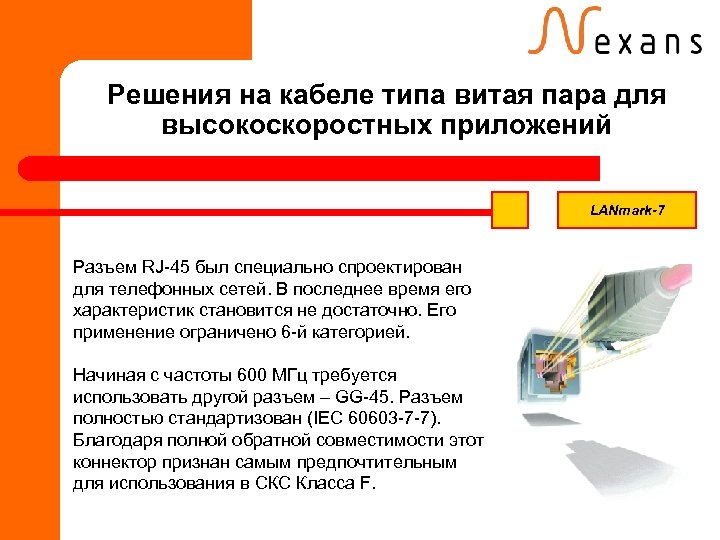 Nexans

Решения на кабеле типа витая пара для высокоскоростных приложений

LANmark-7

Разъем RJ-45 был специально спроектирован для телефонных сетей. В последнее время его характеристик становится не достаточно. Его применение ограничено 6-й категорией.

Начиная с частоты 600 МГц требуется использовать другой разъем – GG-45. Разъем полностью стандартизован (IEC 60603-7-7). Благодаря полной обратной совместимости этот коннектор признан самым предпочтительным для использования в СКС Класса F.